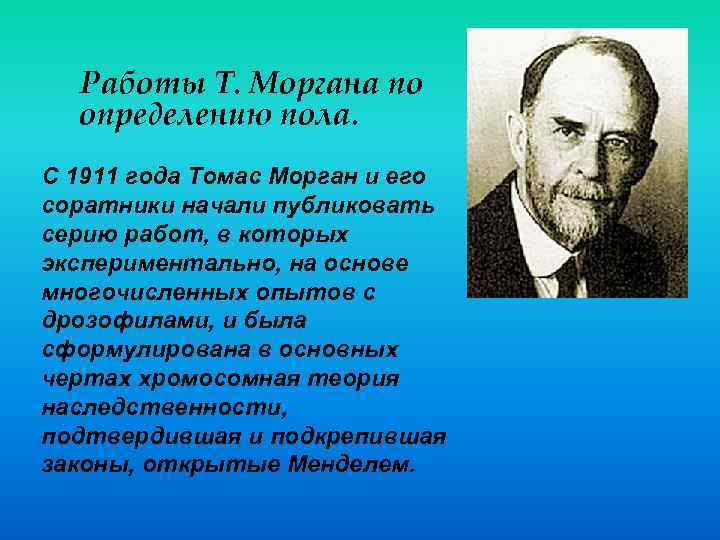 Работы Т. Моргана по определению пола.

С 1911 года Томас Морган и его соратники начали публиковать серию работ, в которых экспериментально, на основе многочисленных опытов с дрозофилами, и была сформулирована в основных чертах хромосомная теория наследственности, подтвердившая и подкрепившая законы, открытые Менделем.